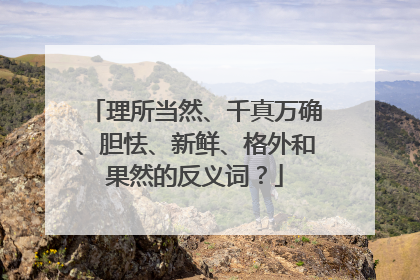 「理所当然、千真万确、胆怯、新鲜、格外和果然的反义词？」